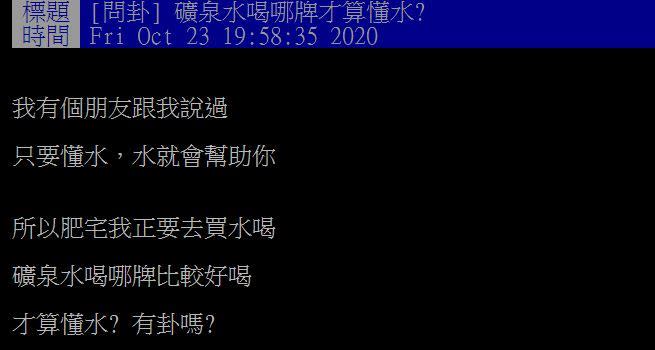 標題 [問卦] 礦泉水喝哪牌才算懂水?
時間 Fri Oct 23 19:58:35 2020

我有個朋友跟我說過

只要懂水，水就會幫助你

所以肥宅我正要去買水喝

礦泉水喝哪牌比較好喝

才算懂水? 有卦嗎?